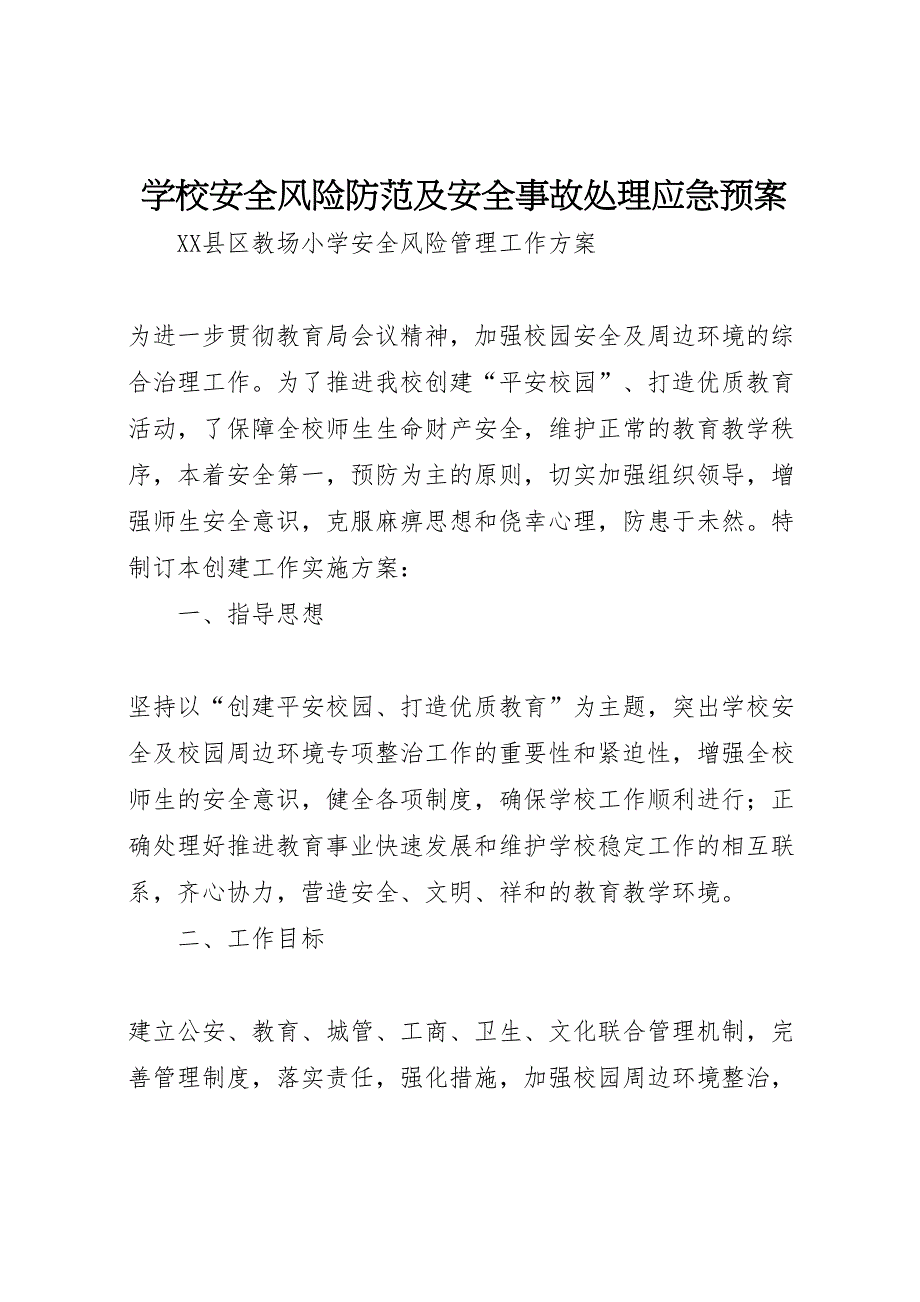 学校安全风险防范及安全事故处理应急预案

XX县区教场小学安全风险管理工作方案

为进一步贯彻教育局会议精神，加强校园安全及周边环境的综合治理工作。为了推进我校创建“平安校园”、打造优质教育活动，了保障全校师生生命财产安全，维护正常的教育教学秩序，本着安全第一，预防为主的原则，切实加强组织领导，增强师生安全意识，克服麻痹思想和侥幸心理，防患于未然。特制订本创建工作实施方案：

一、指导思想

坚持以“创建平安校园、打造优质教育”为主题，突出学校安全及校园周边环境专项整治工作的重要性和紧迫性，增强全校师生的安全意识，健全各项制度，确保学校工作顺利进行；正确处理好推进教育事业快速发展和维护学校稳定工作的相互联系，齐心协力，营造安全、文明、祥和的教育教学环境。

二、工作目标

建立公安、教育、城管、工商、卫生、文化联合管理机制，完善管理制度，落实责任，强化措施，加强校园周边环境整治，